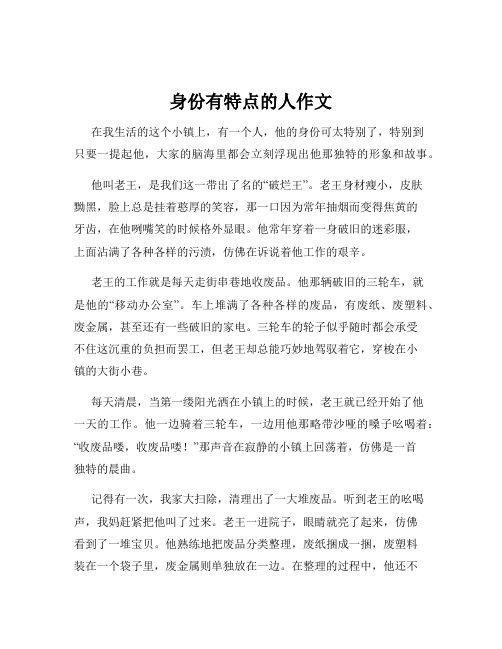 身份有特点的人作文

在我生活的这个小镇上，有一个人，他的身份可太特别了，特别到只要一提起他，大家的脑海里都会立刻浮现出他那独特的形象和故事。

他叫老王，是我们这一带出了名的“破烂王”。老王身材瘦小，皮肤黝黑，脸上总是挂着憨厚的笑容，那一口因为常年抽烟而变得焦黄的牙齿，在他咧嘴笑的时候格外显眼。他常年穿着一身破旧的迷彩服，上面沾满了各种各样的污渍，仿佛在诉说着他工作的艰辛。

老王的工作就是每天走街串巷地收废品。他那辆破旧的三轮车，就是他的“移动办公室”。车上堆满了各种各样的废品，有废纸、废塑料、废金属，甚至还有一些破旧的家电。三轮车的轮子似乎随时都会承受不住这沉重的负担而罢工，但老王却总能巧妙地驾驭着它，穿梭在小镇的大街小巷。

每天清晨，当第一缕阳光洒在小镇上的时候，老王就已经开始了他一天的工作。他一边骑着三轮车，一边用他那略带沙哑的嗓子吆喝着：“收废品喽，收废品喽！”那声音在寂静的小镇上回荡着，仿佛是一首独特的晨曲。

记得有一次，我家大扫除，清理出了一大堆废品。听到老王的吆喝声，我妈赶紧把他叫了过来。老王一进院子，眼睛就亮了起来，仿佛看到了一堆宝贝。他熟练地把废品分类整理，废纸捆成一捆，废塑料装在一个袋子里，废金属则单独放在一边。在整理的过程中，他还不